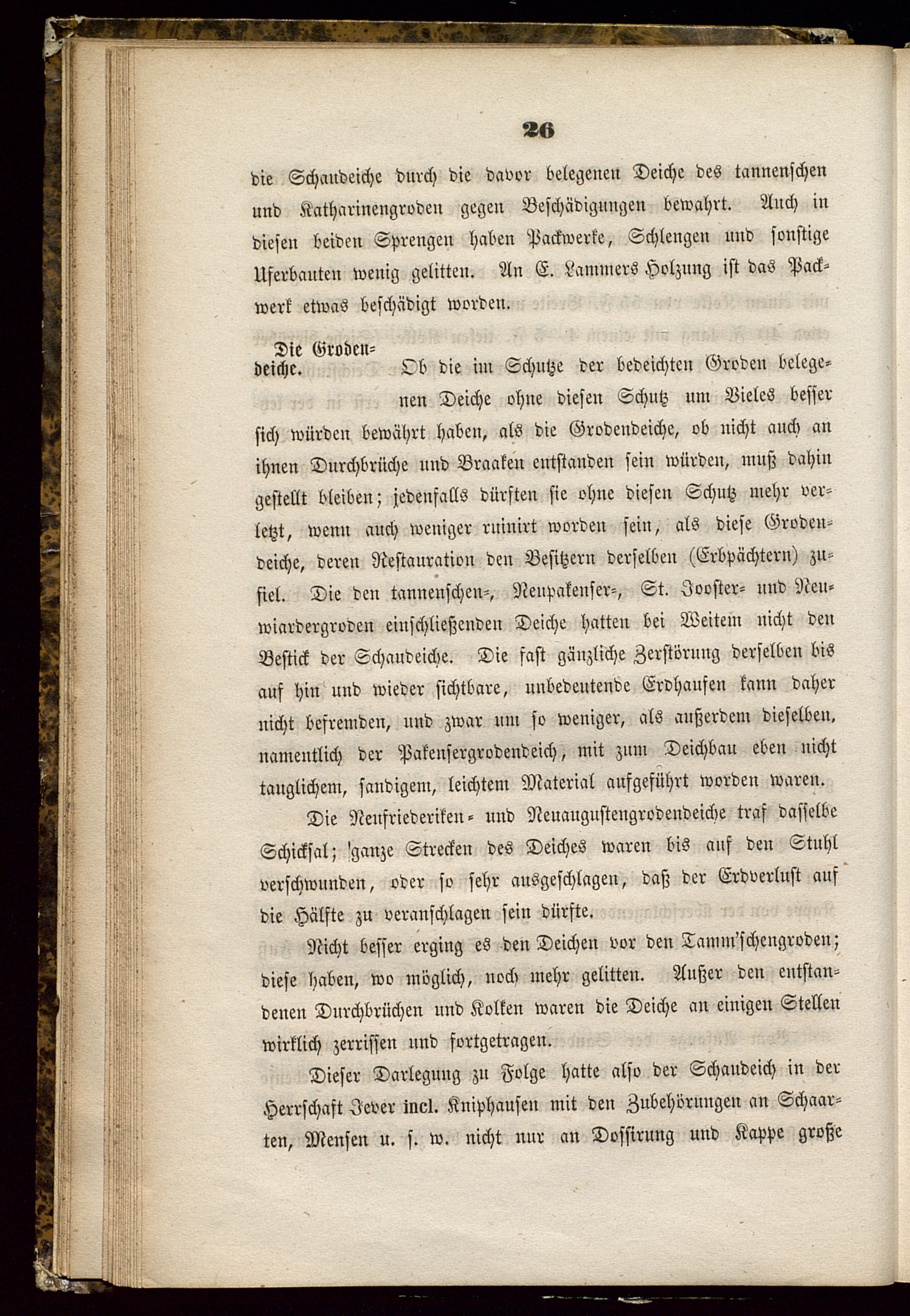 26

die Schaudeiche durch die davor belegenen Deiche des tannenschen und Katharinengroden gegen Beschädigungen bewahrt. Auch in diesen beiden Sprengen haben Packwerke, Schlengen und sonstige Uferbauten wenig gelitten. An E. Lammers Holzung ist das Packwerk etwas beschädigt worden.

Die Grodendeiche.

Ob die im Schutze der bedeichten Groden belegenen Deiche ohne diesen Schutz um Vieles besser sich würden bewährt haben, als die Grodendeiche, ob nicht auch an ihnen Durchbrüche und Braaken entstanden sein würden, muß dahin gestellt bleiben; jedenfalls dürften sie ohne diesen Schutz mehr verletzt, wenn auch weniger ruinirt worden sein, als diese Grodendeiche, deren Restauration den Besitzern derselben (Erbpächtern) zufiel. Die den tannenschen-, Neupakenser-, St. Jooster- und Neuwiardergroden einschließenden Deiche hatten bei Weitem nicht den Bestick der Schaudeiche. Die fast gänzliche Zerstörung derselben bis auf hin und wieder sichtbare, unbedeutende Erdhaufen kann daher nicht befremden, und zwar um so weniger, als außerdem dieselben, namentlich der Pakensergrodendeich, mit zum Deichbau eben nicht tauglichem, sandigem, leichtem Material aufgeführt worden waren.

Die Neufriederiken- und Neuaugustengrodendeiche traf dasselbe Schicksal; ganze Strecken des Deiches waren bis auf den Stuhl verschwunden, oder so sehr ausgeschlagen, daß der Erdverlust auf die Hälfte zu veranschlagen sein dürfte.

Nicht besser erging es den Deichen vor den Tamm'schengroden; diese haben, wo möglich, noch mehr gelitten. Außer den entstandenen Durchbrüchen und Kolken waren die Deiche an einigen Stellen wirklich zerrissen und fortgetragen.

Dieser Darlegung zu Folge hatte also der Schaudeich in der Herrschaft Jever incl. Kniphausen mit den Zubehörungen an Schaarten, Mensen u. s. w. nicht nur an Dossirung und Kappe große